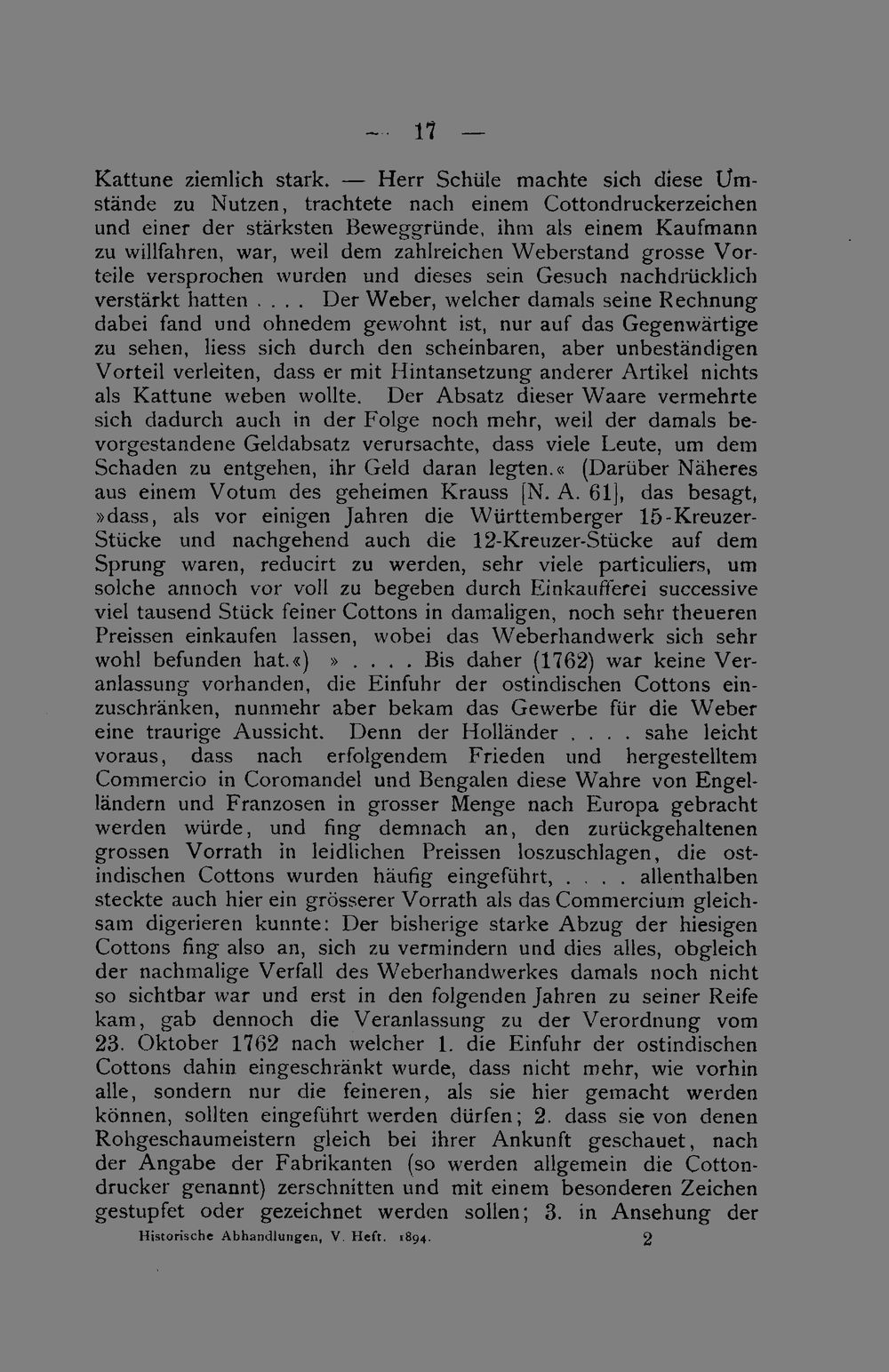 — 17 —

Kattune ziemlich stark. — Herr Schüle machte sich diese Umstände zu Nutzen, trachtete nach einem Cottondruckerzeichen und einer der stärksten Beweggründe, ihm als einem Kaufmann zu willfahren, war, weil dem zahlreichen Weberstand grosse Vorteile versprochen wurden und dieses sein Gesuch nachdrücklich verstärkt hatten . . . . Der Weber, welcher damals seine Rechnung dabei fand und ohnedem gewohnt ist, nur auf das Gegenwärtige zu sehen, liess sich durch den scheinbaren, aber unbeständigen Vorteil verleiten, dass er mit Hintansetzung anderer Artikel nichts als Kattune weben wollte. Der Absatz dieser Waare vermehrte sich dadurch auch in der Folge noch mehr, weil der damals bevorgestandene Geldabsatz verursachte, dass viele Leute, um dem Schaden zu entgehen, ihr Geld daran legten.« (Darüber Näheres aus einem Votum des geheimen Krauss [N. A. 61], das besagt, »dass, als vor einigen Jahren die Württemberger 15-Kreuzer-Stücke und nachgehend auch die 12-Kreuzer-Stücke auf dem Sprung waren, reducirt zu werden, sehr viele particuliers, um solche annoch vor voll zu begeben durch Einkaufferei successive viel tausend Stück feiner Cottons in damaligen, noch sehr theueren Preissen einkaufen lassen, wobei das Weberhandwerk sich sehr wohl befunden hat.«) » . . . . Bis daher (1762) war keine Veranlassung vorhanden, die Einfuhr der ostindischen Cottons einzuschränken, nunmehr aber bekam das Gewerbe für die Weber eine traurige Aussicht. Denn der Holländer . . . . sahe leicht voraus, dass nach erfolgendem Frieden und hergestelltem Commercio in Coromandel und Bengalen diese Wahre von Engelländern und Franzosen in grosser Menge nach Europa gebracht werden würde, und fing demnach an, den zurückgehaltenen grossen Vorrath in leidlichen Preissen loszuschlagen, die ostindischen Cottons wurden häufig eingeführt, . . . . allenthalben steckte auch hier ein grösserer Vorrath als das Commercium gleichsam digerieren kunnte: Der bisherige starke Abzug der hiesigen Cottons fing also an, sich zu vermindern und dies alles, obgleich der nachmalige Verfall des Weberhandwerkes damals noch nicht so sichtbar war und erst in den folgenden Jahren zu seiner Reife kam, gab dennoch die Veranlassung zu der Verordnung vom 23. Oktober 1762 nach welcher 1. die Einfuhr der ostindischen Cottons dahin eingeschränkt wurde, dass nicht mehr, wie vorhin alle, sondern nur die feineren, als sie hier gemacht werden können, sollten eingeführt werden dürfen; 2. dass sie von denen Rohgeschaumeistern gleich bei ihrer Ankunft geschauet, nach der Angabe der Fabrikanten (so werden allgemein die Cottondrucker genannt) zerschnitten und mit einem besonderen Zeichen gestupfet oder gezeichnet werden sollen; 3. in Ansehung der

Historische Abhandlungen, V. Heft. 1894. 2